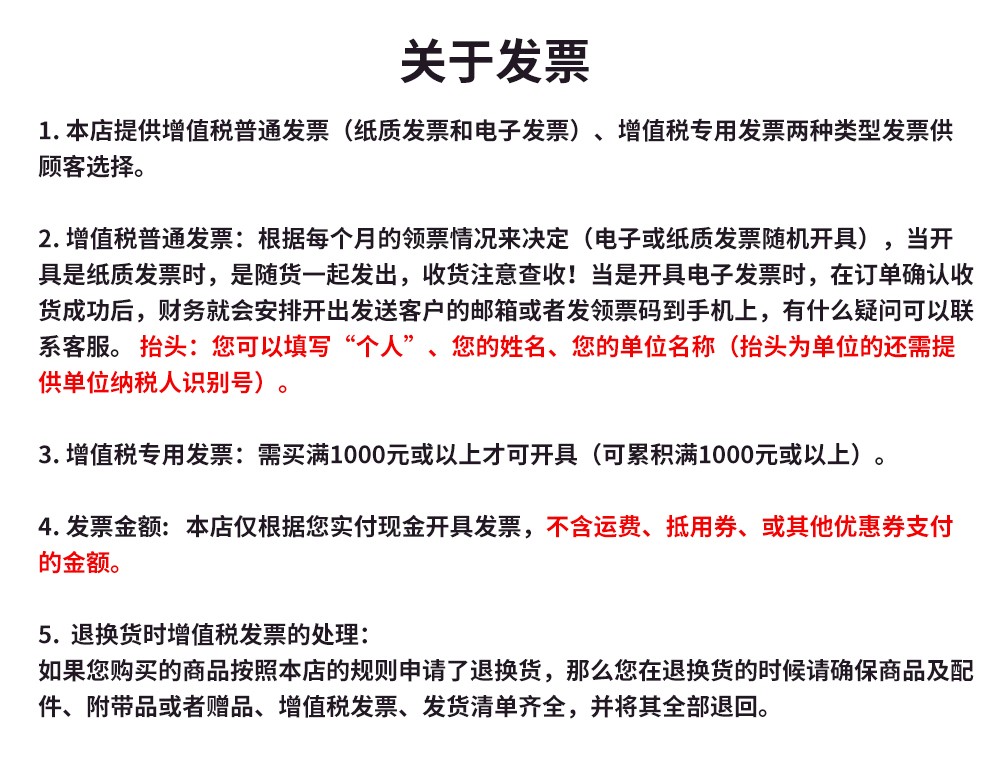 关于发票

1. 本店提供增值税普通发票（纸质发票和电子发票）、增值税专用发票两种类型发票供顾客选择。

2. 增值税普通发票：根据每个月的领票情况来决定（电子或纸质发票随机开具），当开具是纸质发票时，是随货一起发出，收货注意查收！当是开具电子发票时，在订单确认收货成功后，财务就会安排开出发送客户的邮箱或者发领票码到手机上，有什么疑问可以联系客服。 抬头：您可以填写“个人”、您的姓名、您的单位名称（抬头为单位的还需提供单位纳税人识别号）。

3. 增值税专用发票：需买满1000元或以上才可开具（可累积满1000元或以上）。

4. 发票金额：本店仅根据您实付现金开具发票，不含运费、抵用券、或其他优惠券支付的金额。

5. 退换货时增值税发票的处理：
如果您购买的商品按照本店的规则申请了退换货，那么您在退换货的时候请确保商品及配件、附带品或者赠品、增值税发票、发货清单齐全，并将其全部退回。